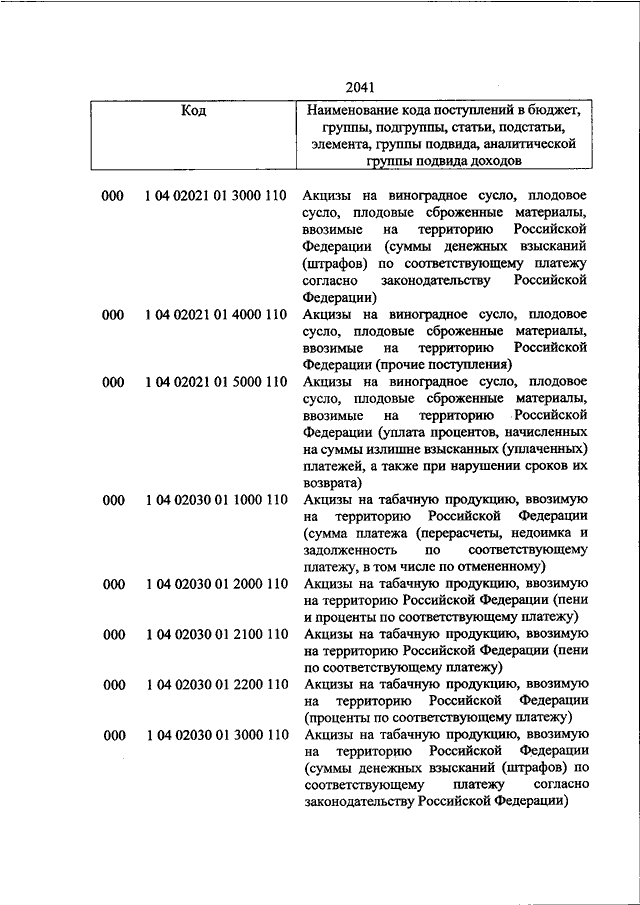 2041

| Код | | Наименование кода поступлений в бюджет, группы, подгруппы, статьи, подстатьи, элемента, группы подвида, аналитической группы подвида доходов |
|---|---|---|
| 000 | 1 04 02021 01 3000 110 | Акцизы на виноградное сусло, плодовое сусло, плодовые сброженные материалы, ввозимые на территорию Российской Федерации (суммы денежных взысканий (штрафов) по соответствующему платежу согласно законодательству Российской Федерации) |
| 000 | 1 04 02021 01 4000 110 | Акцизы на виноградное сусло, плодовое сусло, плодовые сброженные материалы, ввозимые на территорию Российской Федерации (прочие поступления) |
| 000 | 1 04 02021 01 5000 110 | Акцизы на виноградное сусло, плодовое сусло, плодовые сброженные материалы, ввозимые на территорию Российской Федерации (уплата процентов, начисленных на суммы излишне взысканных (уплаченных) платежей, а также при нарушении сроков их возврата) |
| 000 | 1 04 02030 01 1000 110 | Акцизы на табачную продукцию, ввозимую на территорию Российской Федерации (сумма платежа (перерасчеты, недоимка и задолженность по соответствующему платежу, в том числе по отмененному) |
| 000 | 1 04 02030 01 2000 110 | Акцизы на табачную продукцию, ввозимую на территорию Российской Федерации (пени и проценты по соответствующему платежу) |
| 000 | 1 04 02030 01 2100 110 | Акцизы на табачную продукцию, ввозимую на территорию Российской Федерации (пени по соответствующему платежу) |
| 000 | 1 04 02030 01 2200 110 | Акцизы на табачную продукцию, ввозимую на территорию Российской Федерации (проценты по соответствующему платежу) |
| 000 | 1 04 02030 01 3000 110 | Акцизы на табачную продукцию, ввозимую на территорию Российской Федерации (суммы денежных взысканий (штрафов) по соответствующему платежу согласно законодательству Российской Федерации) |